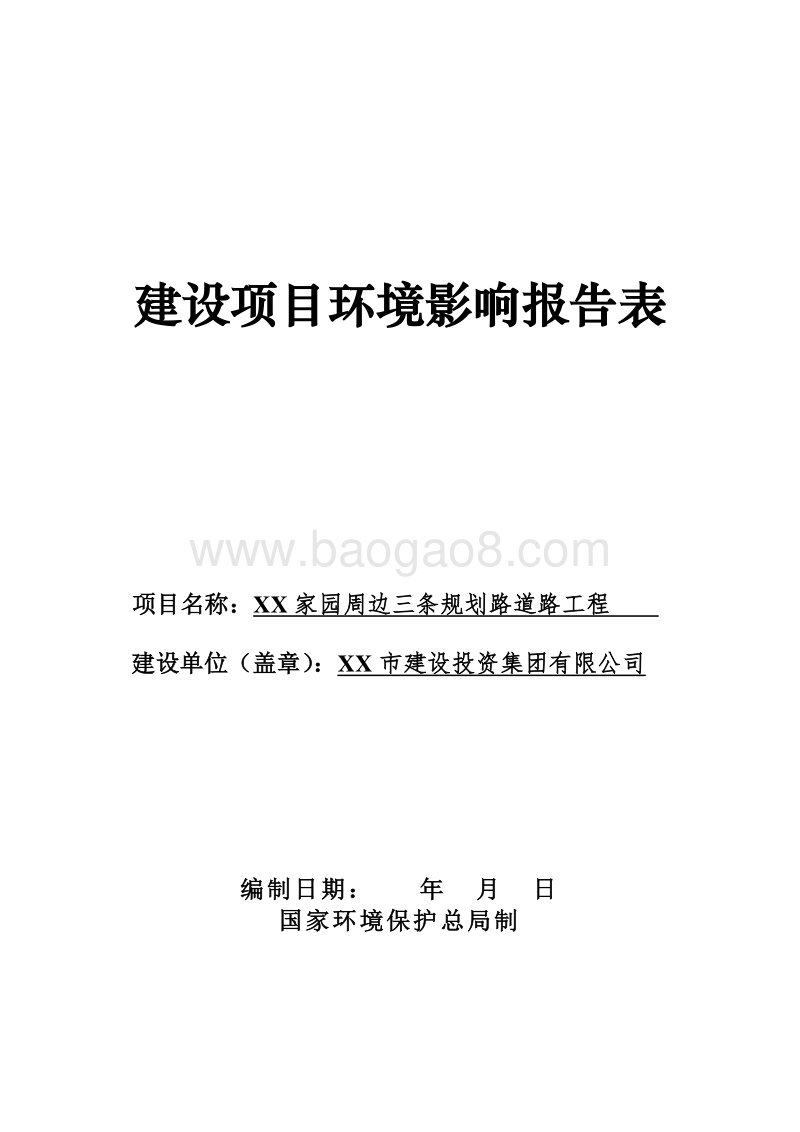 建设项目环境影响报告表

www.baogao8.com

项目名称：XX 家园周边三条规划路道路工程

建设单位（盖章）：XX 市建设投资集团有限公司

编制日期：　　年　月　日

国家环境保护总局制